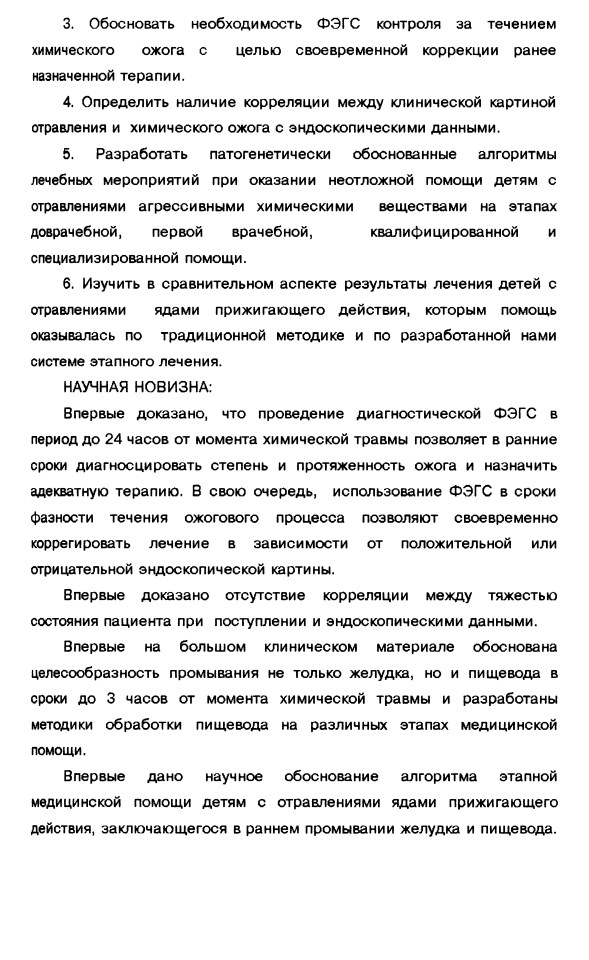 3. Обосновать необходимость ФЭГС контроля за течением химического ожога с целью своевременной коррекции ранее назначенной терапии.

4. Определить наличие корреляции между клинической картиной отравления и химического ожога с эндоскопическими данными.

5. Разработать патогенетически обоснованные алгоритмы лечебных мероприятий при оказании неотложной помощи детям с отравлениями агрессивными химическими веществами на этапах доврачебной, первой врачебной, квалифицированной и специализированной помощи.

6. Изучить в сравнительном аспекте результаты лечения детей с отравлениями ядами прижигающего действия, которым помощь оказывалась по традиционной методике и по разработанной нами системе этапного лечения.

НАУЧНАЯ НОВИЗНА:

Впервые доказано, что проведение диагностической ФЭГС в период до 24 часов от момента химической травмы позволяет в ранние сроки диагносцировать степень и протяженность ожога и назначить адекватную терапию. В свою очередь, использование ФЭГС в сроки фазности течения ожогового процесса позволяют своевременно коррегировать лечение в зависимости от положительной или отрицательной эндоскопической картины.

Впервые доказано отсутствие корреляции между тяжестью состояния пациента при поступлении и эндоскопическими данными.

Впервые на большом клиническом материале обоснована целесообразность промывания не только желудка, но и пищевода в сроки до 3 часов от момента химической травмы и разработаны методики обработки пищевода на различных этапах медицинской помощи.

Впервые дано научное обоснование алгоритма этапной медицинской помощи детям с отравлениями ядами прижигающего действия, заключающегося в раннем промывании желудка и пищевода.